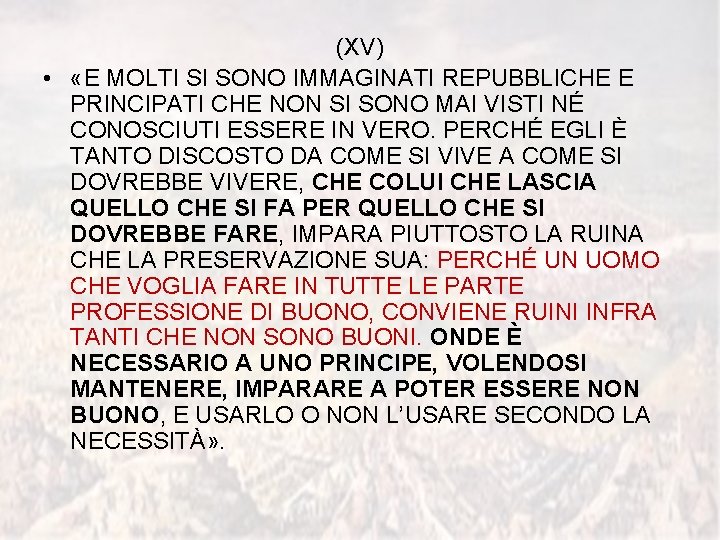 (XV)

• «E MOLTI SI SONO IMMAGINATI REPUBBLICHE E PRINCIPATI CHE NON SI SONO MAI VISTI NÉ CONOSCIUTI ESSERE IN VERO. PERCHÉ EGLI È TANTO DISCOSTO DA COME SI VIVE A COME SI DOVREBBE VIVERE, CHE COLUI CHE LASCIA QUELLO CHE SI FA PER QUELLO CHE SI DOVREBBE FARE, IMPARA PIUTTOSTO LA RUINA CHE LA PRESERVAZIONE SUA: PERCHÉ UN UOMO CHE VOGLIA FARE IN TUTTE LE PARTE PROFESSIONE DI BUONO, CONVIENE RUINI INFRA TANTI CHE NON SONO BUONI. ONDE È NECESSARIO A UNO PRINCIPE, VOLENDOSI MANTENERE, IMPARARE A POTER ESSERE NON BUONO, E USARLO O NON L'USARE SECONDO LA NECESSITÀ».